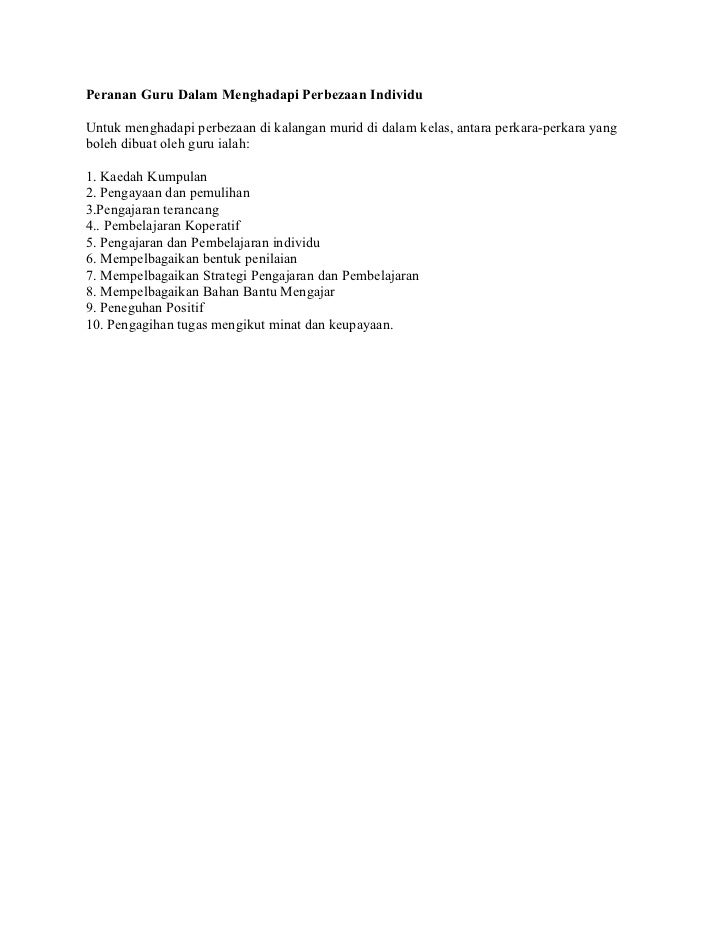 Peranan Guru Dalam Menghadapi Perbezaan Individu

Untuk menghadapi perbezaan di kalangan murid di dalam kelas, antara perkara-perkara yang boleh dibuat oleh guru ialah:

1. Kaedah Kumpulan
2. Pengayaan dan pemulihan
3.Pengajaran terancang
4.. Pembelajaran Koperatif
5. Pengajaran dan Pembelajaran individu
6. Mempelbagaikan bentuk penilaian
7. Mempelbagaikan Strategi Pengajaran dan Pembelajaran
8. Mempelbagaikan Bahan Bantu Mengajar
9. Peneguhan Positif
10. Pengagihan tugas mengikut minat dan keupayaan.